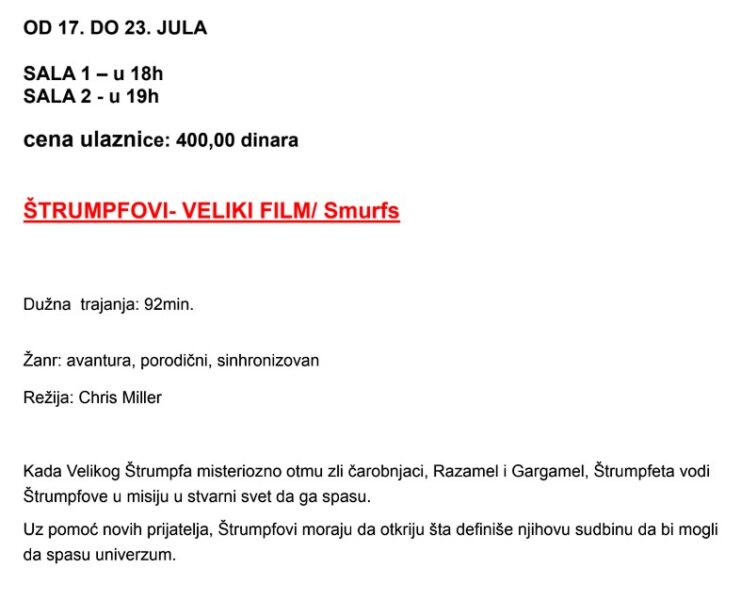 OD 17. DO 23. JULA

SALA 1 – u 18h
SALA 2 - u 19h

cena ulaznice: 400,00 dinara

ŠTRUMPFOVI- VELIKI FILM/ Smurfs

Dužna  trajanja: 92min.

Žanr: avantura, porodični, sinhronizovan

Režija: Chris Miller

Kada Velikog Štrumpfa misteriozno otmu zli čarobnjaci, Razamel i Gargamel, Štrumpfeta vodi Štrumpfove u misiju u stvarni svet da ga spasu.

Uz pomoć novih prijatelja, Štrumpfovi moraju da otkriju šta definiše njihovu sudbinu da bi mogli da spasu univerzum.